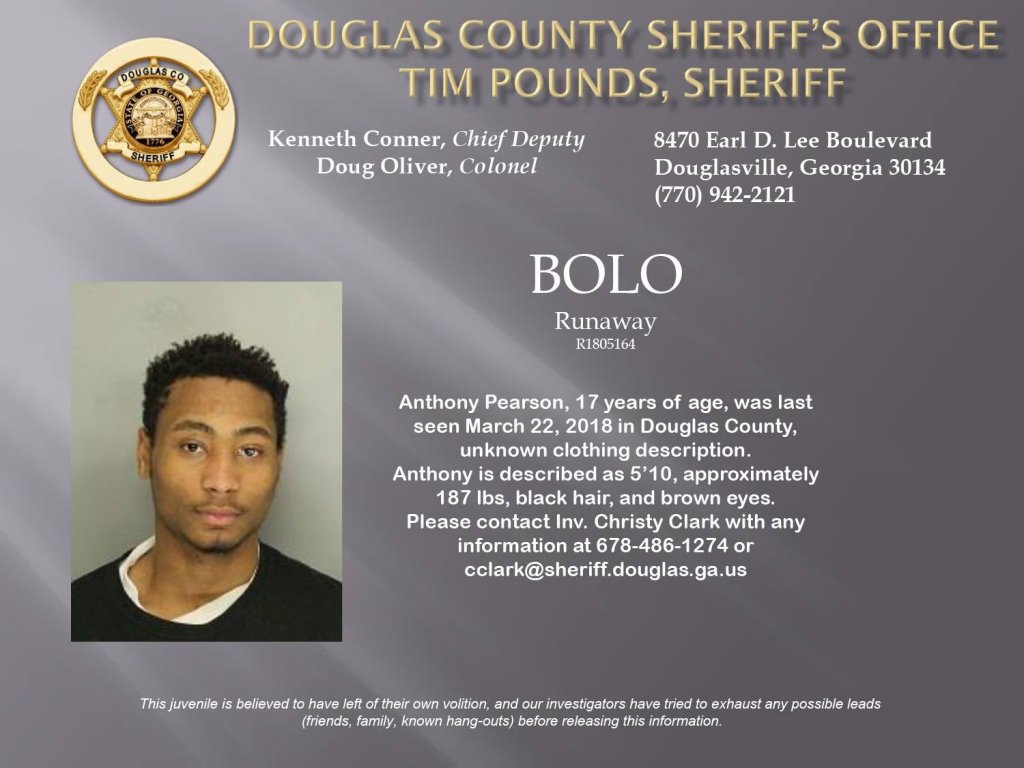 DOUGLAS COUNTY SHERIFF'S OFFICE
TIM POUNDS, SHERIFF

DOUGLAS CO
STATE OF GEORGIA
1776
SHERIFF

Kenneth Conner, Chief Deputy
Doug Oliver, Colonel

8470 Earl D. Lee Boulevard
Douglasville, Georgia 30134
(770) 942-2121

BOLO

Runaway
R1805164

Anthony Pearson, 17 years of age, was last seen March 22, 2018 in Douglas County, unknown clothing description. Anthony is described as 5'10, approximately 187 lbs, black hair, and brown eyes. Please contact Inv. Christy Clark with any information at 678-486-1274 or cclark@sheriff.douglas.ga.us

This juvenile is believed to have left of their own volition, and our investigators have tried to exhaust any possible leads (friends, family, known hang-outs) before releasing this information.